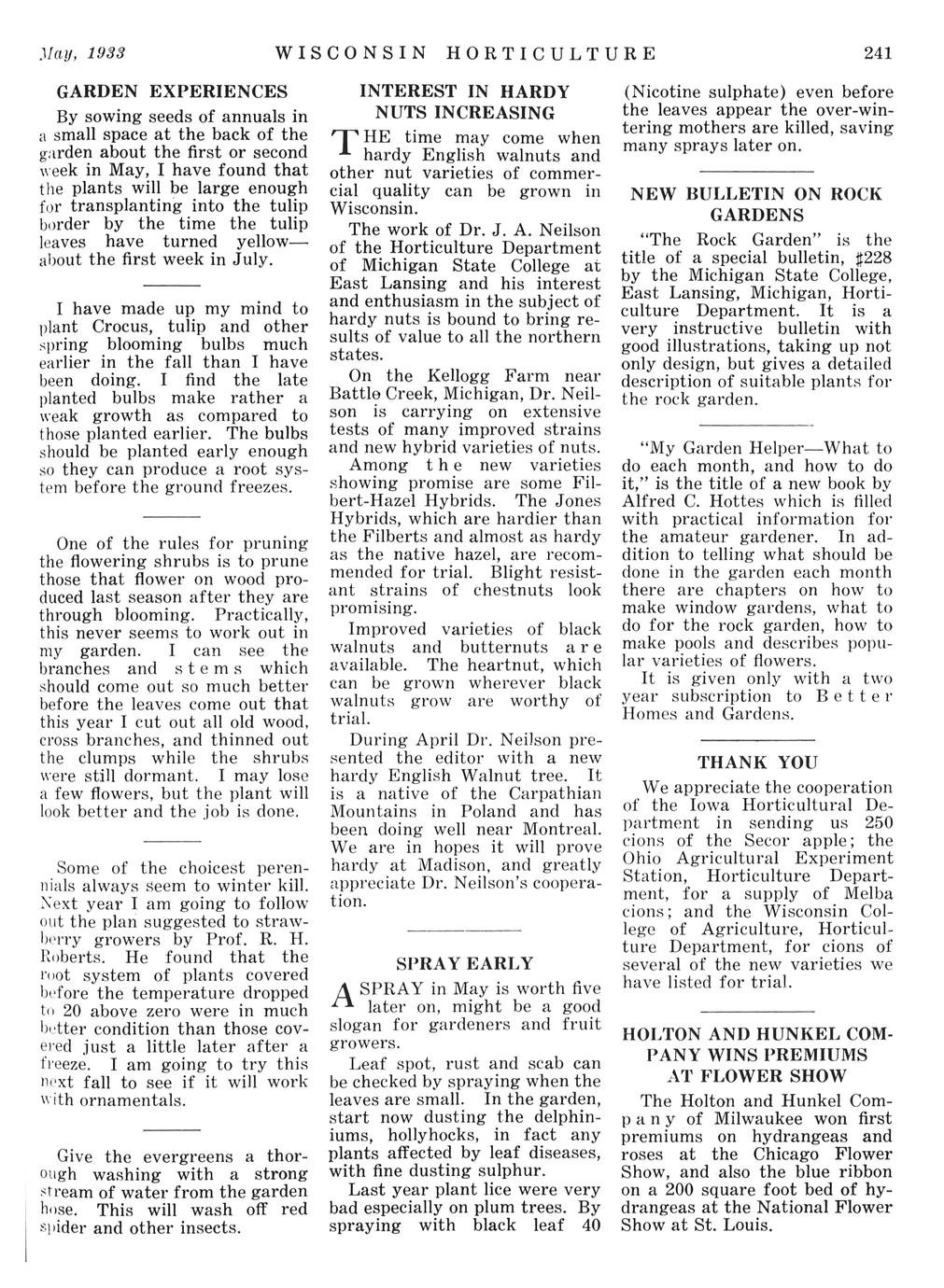 May, 1933 WISCONSIN HORTICULTURE 241

GARDEN EXPERIENCES

By sowing seeds of annuals in a small space at the back of the garden about the first or second week in May, I have found that the plants will be large enough for transplanting into the tulip border by the time the tulip leaves have turned yellow—about the first week in July.

I have made up my mind to plant Crocus, tulip and other spring blooming bulbs much earlier in the fall than I have been doing. I find the late planted bulbs make rather a weak growth as compared to those planted earlier. The bulbs should be planted early enough so they can produce a root system before the ground freezes.

One of the rules for pruning the flowering shrubs is to prune those that flower on wood produced last season after they are through blooming. Practically, this never seems to work out in my garden. I can see the branches and stems which should come out so much better before the leaves come out that this year I cut out all old wood, cross branches, and thinned out the clumps while the shrubs were still dormant. I may lose a few flowers, but the plant will look better and the job is done.

Some of the choicest perennials always seem to winter kill. Next year I am going to follow out the plan suggested to strawberry growers by Prof. R. H. Roberts. He found that the root system of plants covered before the temperature dropped to 20 above zero were in much better condition than those covered just a little later after a freeze. I am going to try this next fall to see if it will work with ornamentals.

Give the evergreens a thorough washing with a strong stream of water from the garden hose. This will wash off red spider and other insects.

INTEREST IN HARDY NUTS INCREASING

THE time may come when hardy English walnuts and other nut varieties of commercial quality can be grown in Wisconsin.

The work of Dr. J. A. Neilson of the Horticulture Department of Michigan State College at East Lansing and his interest and enthusiasm in the subject of hardy nuts is bound to bring results of value to all the northern states.

On the Kellogg Farm near Battle Creek, Michigan, Dr. Neilson is carrying on extensive tests of many improved strains and new hybrid varieties of nuts.

Among the new varieties showing promise are some Filbert-Hazel Hybrids. The Jones Hybrids, which are hardier than the Filberts and almost as hardy as the native hazel, are recommended for trial. Blight resistant strains of chestnuts look promising.

Improved varieties of black walnuts and butternuts are available. The heartnut, which can be grown wherever black walnuts grow are worthy of trial.

During April Dr. Neilson presented the editor with a new hardy English Walnut tree. It is a native of the Carpathian Mountains in Poland and has been doing well near Montreal. We are in hopes it will prove hardy at Madison, and greatly appreciate Dr. Neilson's cooperation.

SPRAY EARLY

A SPRAY in May is worth five later on, might be a good slogan for gardeners and fruit growers.

Leaf spot, rust and scab can be checked by spraying when the leaves are small. In the garden, start now dusting the delphiniums, hollyhocks, in fact any plants affected by leaf diseases, with fine dusting sulphur.

Last year plant lice were very bad especially on plum trees. By spraying with black leaf 40 (Nicotine sulphate) even before the leaves appear the over-wintering mothers are killed, saving many sprays later on.

NEW BULLETIN ON ROCK GARDENS

"The Rock Garden" is the title of a special bulletin, #228 by the Michigan State College, East Lansing, Michigan, Horticulture Department. It is a very instructive bulletin with good illustrations, taking up not only design, but gives a detailed description of suitable plants for the rock garden.

"My Garden Helper—What to do each month, and how to do it," is the title of a new book by Alfred C. Hottes which is filled with practical information for the amateur gardener. In addition to telling what should be done in the garden each month there are chapters on how to make window gardens, what to do for the rock garden, how to make pools and describes popular varieties of flowers.

It is given only with a two year subscription to Better Homes and Gardens.

THANK YOU

We appreciate the cooperation of the Iowa Horticultural Department in sending us 250 cions of the Secor apple; the Ohio Agricultural Experiment Station, Horticulture Department, for a supply of Melba cions; and the Wisconsin College of Agriculture, Horticulture Department, for cions of several of the new varieties we have listed for trial.

HOLTON AND HUNKEL COMPANY WINS PREMIUMS AT FLOWER SHOW

The Holton and Hunkel Company of Milwaukee won first premiums on hydrangeas and roses at the Chicago Flower Show, and also the blue ribbon on a 200 square foot bed of hydrangeas at the National Flower Show at St. Louis.